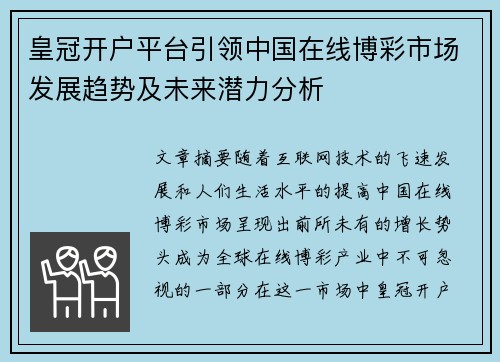 皇冠开户平台引领中国在线博彩市场发展趋势及未来潜力分析

文章摘要随着互联网技术的飞速发展和人们生活水平的提高中国在线博彩市场呈现出前所未有的增长势头成为全球在线博彩产业中不可忽视的一部分在这一市场中皇冠开户